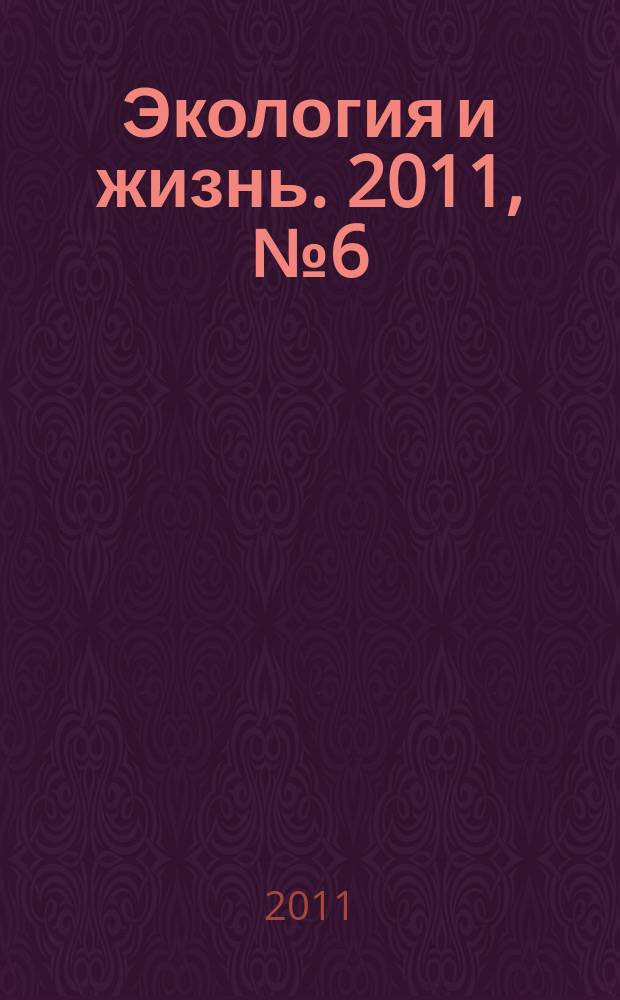 Экология и жизнь. 2011, №6

2011